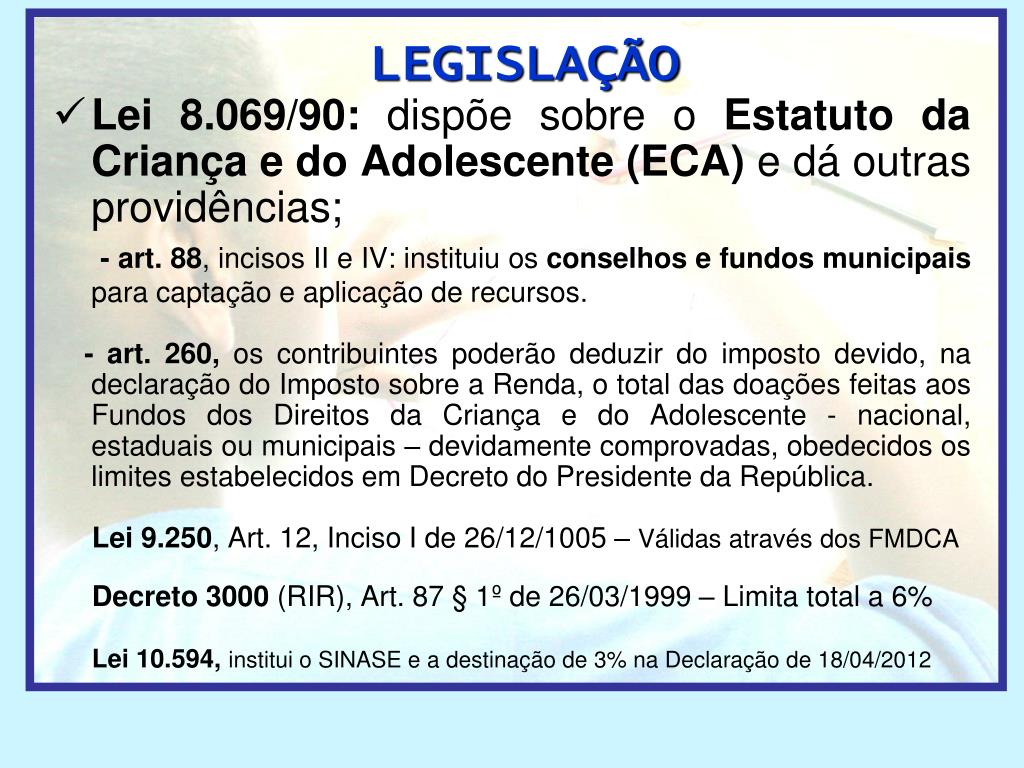 LEGISLAÇÃO

✓ Lei 8.069/90: dispõe sobre o Estatuto da Criança e do Adolescente (ECA) e dá outras providências;

- art. 88, incisos II e IV: instituiu os conselhos e fundos municipais para captação e aplicação de recursos.

- art. 260, os contribuintes poderão deduzir do imposto devido, na declaração do Imposto sobre a Renda, o total das doações feitas aos Fundos dos Direitos da Criança e do Adolescente - nacional, estaduais ou municipais – devidamente comprovadas, obedecidos os limites estabelecidos em Decreto do Presidente da República.

Lei 9.250, Art. 12, Inciso I de 26/12/1005 – Válidas através dos FMDCA

Decreto 3000 (RIR), Art. 87 § 1º de 26/03/1999 – Limita total a 6%

Lei 10.594, institui o SINASE e a destinação de 3% na Declaração de 18/04/2012